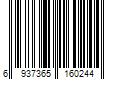 6 937365 160244